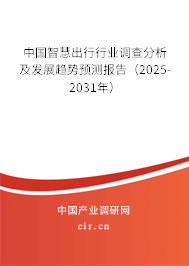 中国智慧出行行业调查分析及发展趋势预测报告（2025-2031年）

中国产业调研网

cir.cn